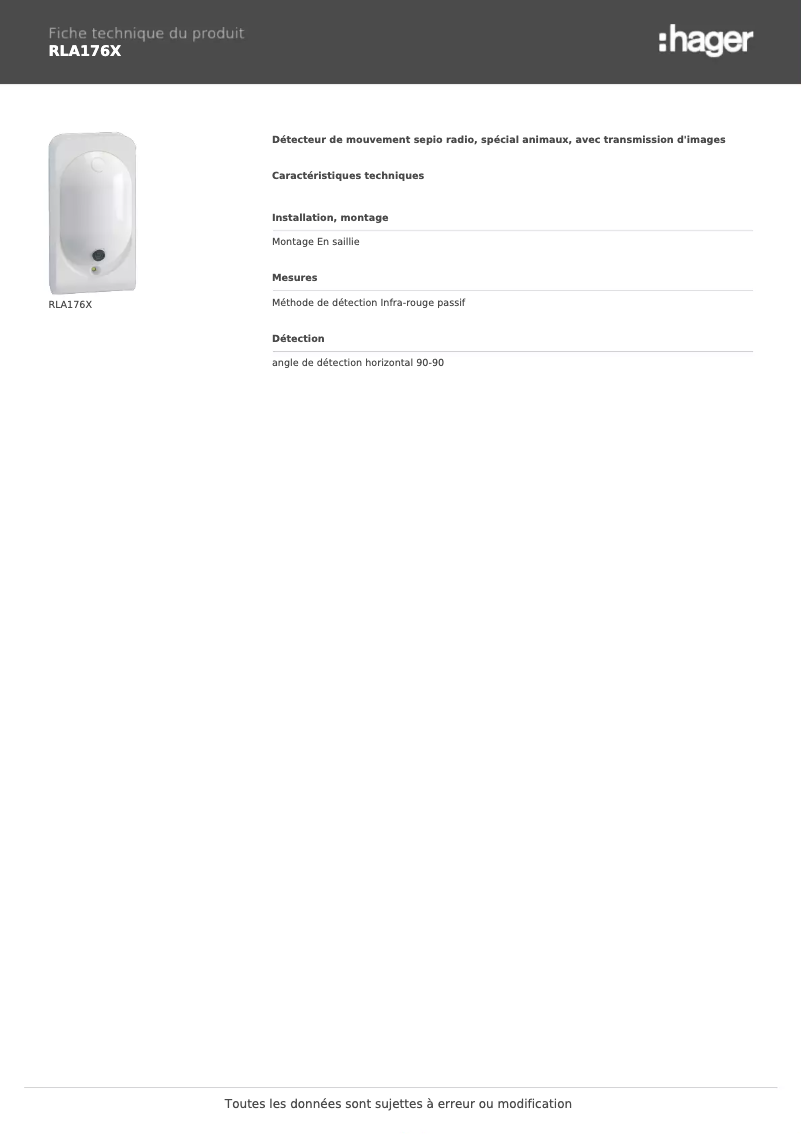 Fiche technique du produit
RLA176X

:hager

RLA176X

Détecteur de mouvement sepio radio, spécial animaux, avec transmission d'images

Caractéristiques techniques

Installation, montage

Montage En saillie

Mesures

Méthode de détection Infra-rouge passif

Détection

angle de détection horizontal 90-90

Toutes les données sont sujettes à erreur ou modification